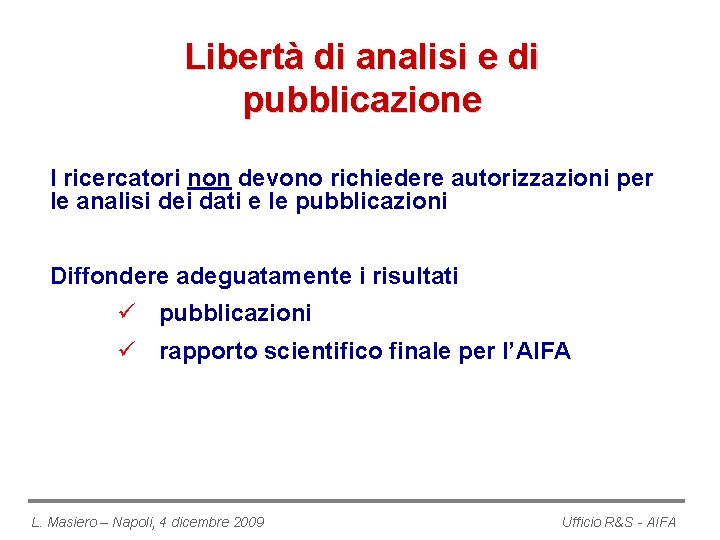 Libertà di analisi e di pubblicazione

I ricercatori non devono richiedere autorizzazioni per le analisi dei dati e le pubblicazioni

Diffondere adeguatamente i risultati

✓ pubblicazioni

✓ rapporto scientifico finale per l'AIFA

L. Masiero – Napoli, 4 dicembre 2009

Ufficio R&S - AIFA